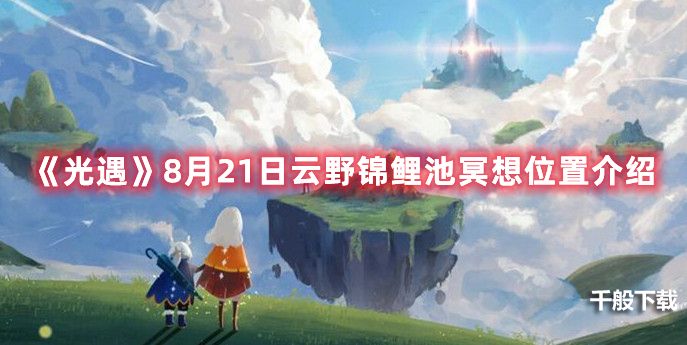 《光遇》8月21日云野锦鲤池冥想位置介绍

千般下载